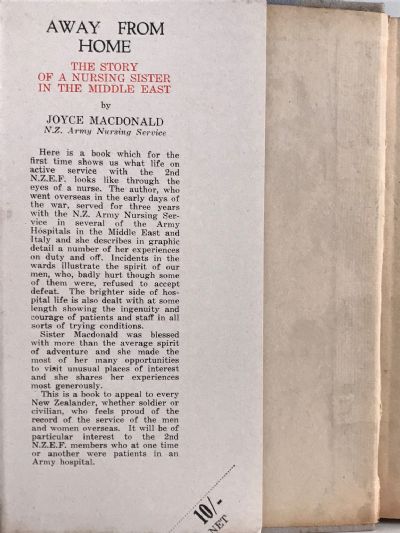 AWAY FROM HOME

THE STORY OF A NURSING SISTER IN THE MIDDLE EAST

by

JOYCE MACDONALD
N.Z. Army Nursing Service

Here is a book which for the first time shows us what life on active service with the 2nd N.Z.E.F. looks like through the eyes of a nurse. The author, who went overseas in the early days of the war, served for three years with the N.Z. Army Nursing Service in several of the Army Hospitals in the Middle East and Italy and she describes in graphic detail a number of her experiences on duty and off. Incidents in the wards illustrate the spirit of our men, who, badly hurt though some of them were, refused to accept defeat. The brighter side of hospital life is also dealt with at some length showing the ingenuity and courage of patients and staff in all sorts of trying conditions.

Sister Macdonald was blessed with more than the average spirit of adventure and she made the most of her many opportunities to visit unusual places of interest and she shares her experiences most generously.

This is a book to appeal to every New Zealander, whether soldier or civilian, who feels proud of the record of the service of the men and women overseas. It will be of particular interest to the 2nd N.Z.E.F. members who at one time or another were patients in an Army hospital.

10/-
NET